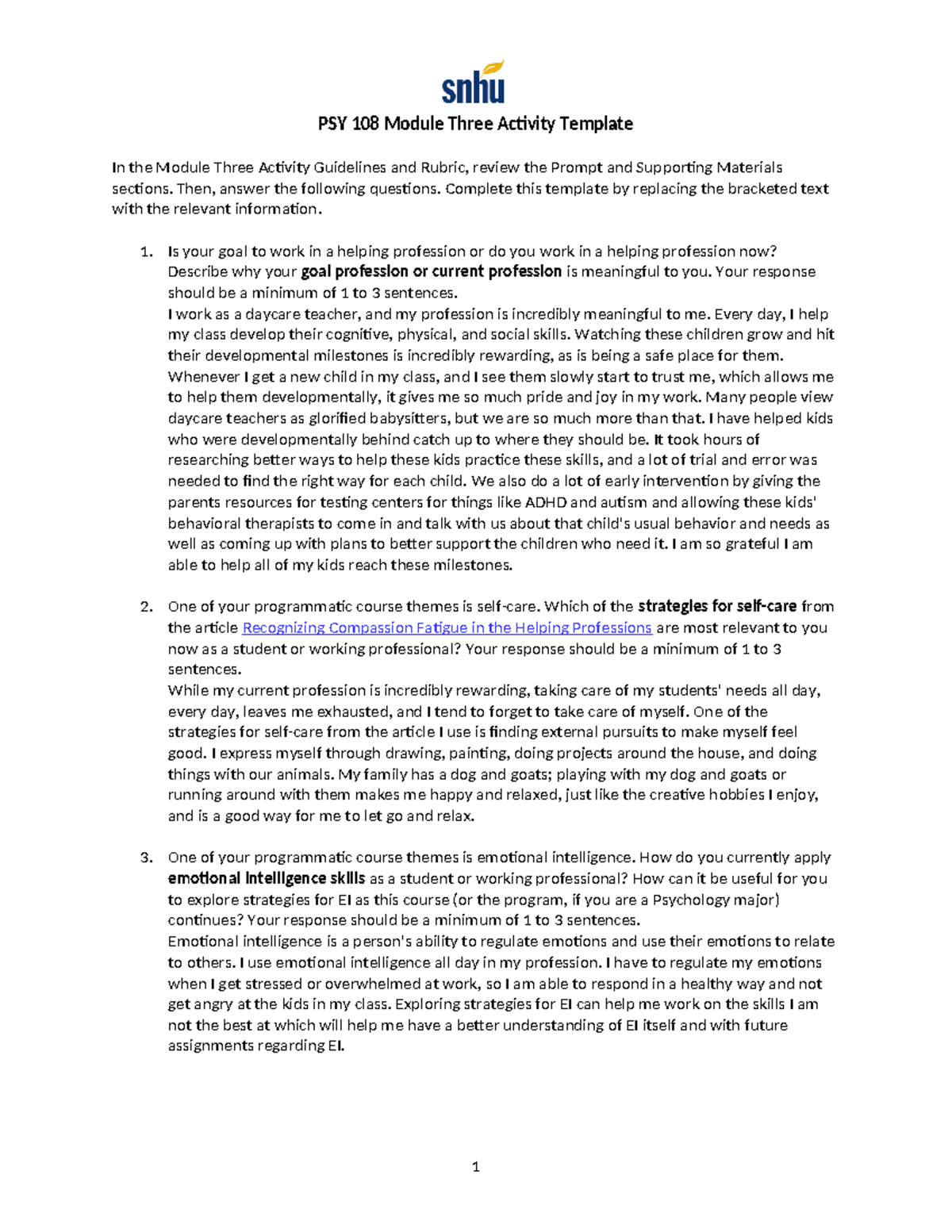 snhu

PSY 108 Module Three Activity Template

In the Module Three Activity Guidelines and Rubric, review the Prompt and Supporting Materials sections. Then, answer the following questions. Complete this template by replacing the bracketed text with the relevant information.

1. Is your goal to work in a helping profession or do you work in a helping profession now? Describe why your goal profession or current profession is meaningful to you. Your response should be a minimum of 1 to 3 sentences.
I work as a daycare teacher, and my profession is incredibly meaningful to me. Every day, I help my class develop their cognitive, physical, and social skills. Watching these children grow and hit their developmental milestones is incredibly rewarding, as is being a safe place for them. Whenever I get a new child in my class, and I see them slowly start to trust me, which allows me to help them developmentally, it gives me so much pride and joy in my work. Many people view daycare teachers as glorified babysitters, but we are so much more than that. I have helped kids who were developmentally behind catch up to where they should be. It took hours of researching better ways to help these kids practice these skills, and a lot of trial and error was needed to find the right way for each child. We also do a lot of early intervention by giving the parents resources for testing centers for things like ADHD and autism and allowing these kids' behavioral therapists to come in and talk with us about that child's usual behavior and needs as well as coming up with plans to better support the children who need it. I am so grateful I am able to help all of my kids reach these milestones.

2. One of your programmatic course themes is self-care. Which of the strategies for self-care from the article Recognizing Compassion Fatigue in the Helping Professions are most relevant to you now as a student or working professional? Your response should be a minimum of 1 to 3 sentences.
While my current profession is incredibly rewarding, taking care of my students' needs all day, every day, leaves me exhausted, and I tend to forget to take care of myself. One of the strategies for self-care from the article I use is finding external pursuits to make myself feel good. I express myself through drawing, painting, doing projects around the house, and doing things with our animals. My family has a dog and goats; playing with my dog and goats or running around with them makes me happy and relaxed, just like the creative hobbies I enjoy, and is a good way for me to let go and relax.

3. One of your programmatic course themes is emotional intelligence. How do you currently apply emotional intelligence skills as a student or working professional? How can it be useful for you to explore strategies for EI as this course (or the program, if you are a Psychology major) continues? Your response should be a minimum of 1 to 3 sentences.
Emotional intelligence is a person's ability to regulate emotions and use their emotions to relate to others. I use emotional intelligence all day in my profession. I have to regulate my emotions when I get stressed or overwhelmed at work, so I am able to respond in a healthy way and not get angry at the kids in my class. Exploring strategies for EI can help me work on the skills I am not the best at which will help me have a better understanding of EI itself and with future assignments regarding EI.

1